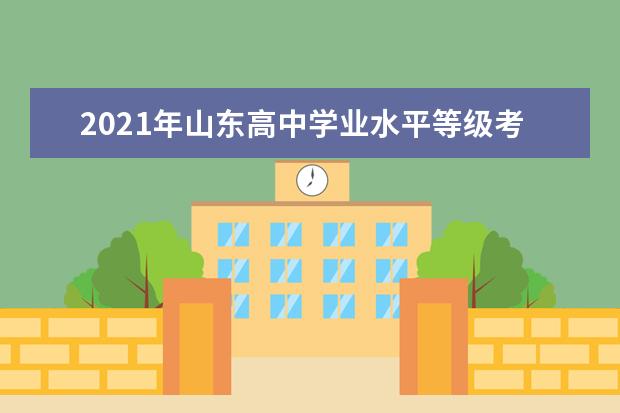 2021年山东高中学业水平等级考